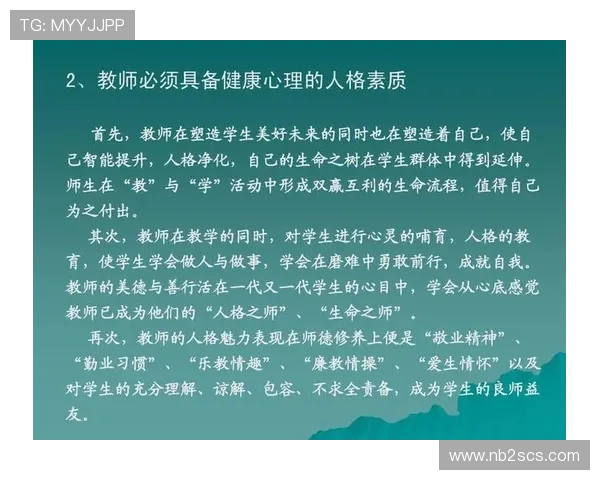 TG: MYYJJPP

2、教师必须具备健康心理的人格素质

首先，教师在塑造学生美好未来的同时也在塑造着自己，使自己智能提升，人格净化，自己的生命之树在学生群体中得到延伸。师生在“教”与“学”活动中形成双赢互利的生命流程，值得自己为之付出。

其次，教师在教学的同时，对学生进行心灵的哺育，人格的教育，使学生学会做人与做事，学会在磨难中勇敢前行，成就自我。教师的美德与善行活在一代又一代学生的心目中，学会从心底感觉教师已成为他们的“人格之师”、“生命之师”。

再次，教师的人格魅力表现在师德修养上便是“敬业精神”、“勤业习惯”、“乐教情趣”、“廉教情操”、“爱生情怀”以及对学生的充分理解、谅解、包容、不求全责备，成为学生的良师益友。

www.nb2scs.com